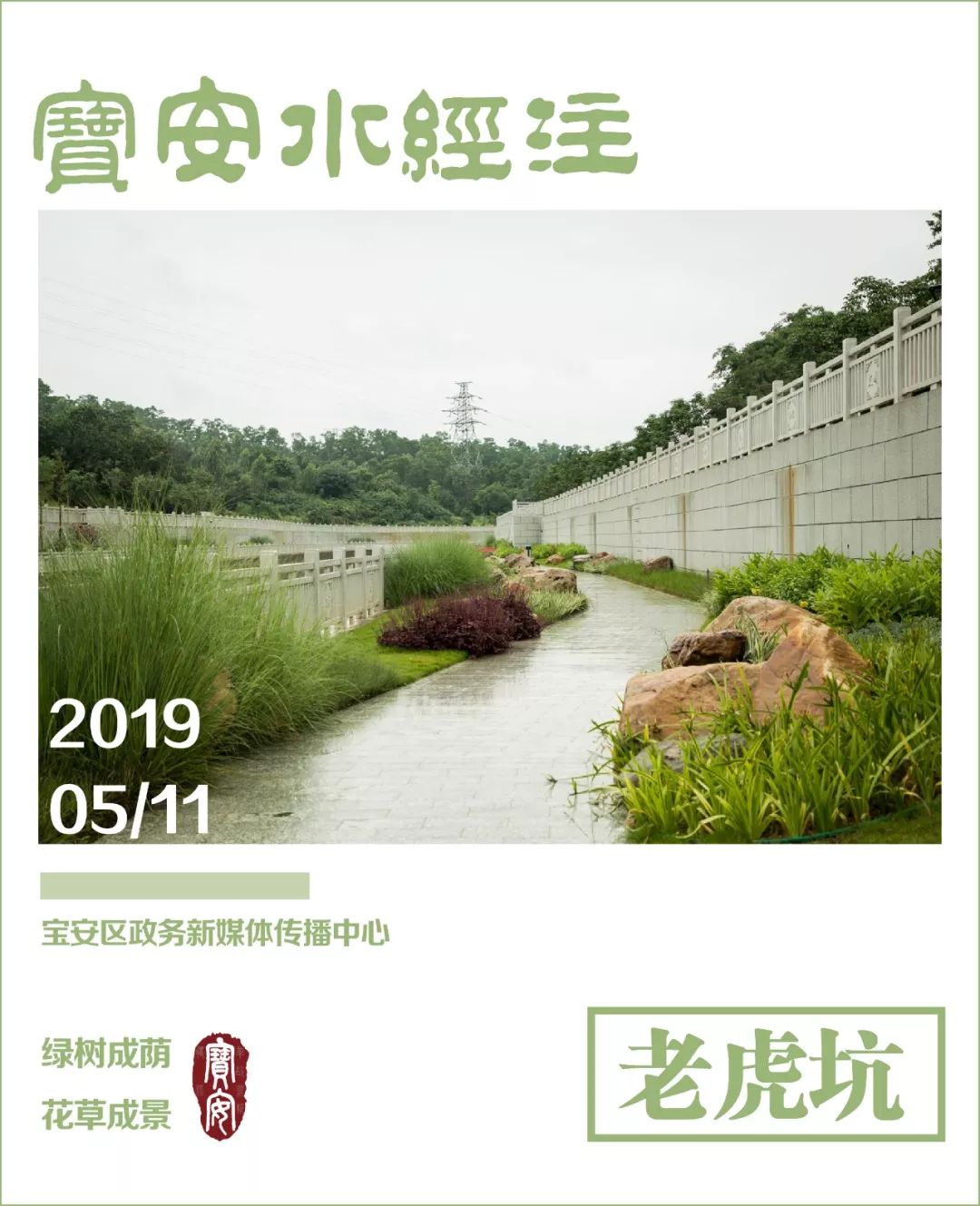 寶安水經注

2019
05/11

宝安区政务新媒体传播中心

绿树成荫
花草成景

寶安

老虎坑